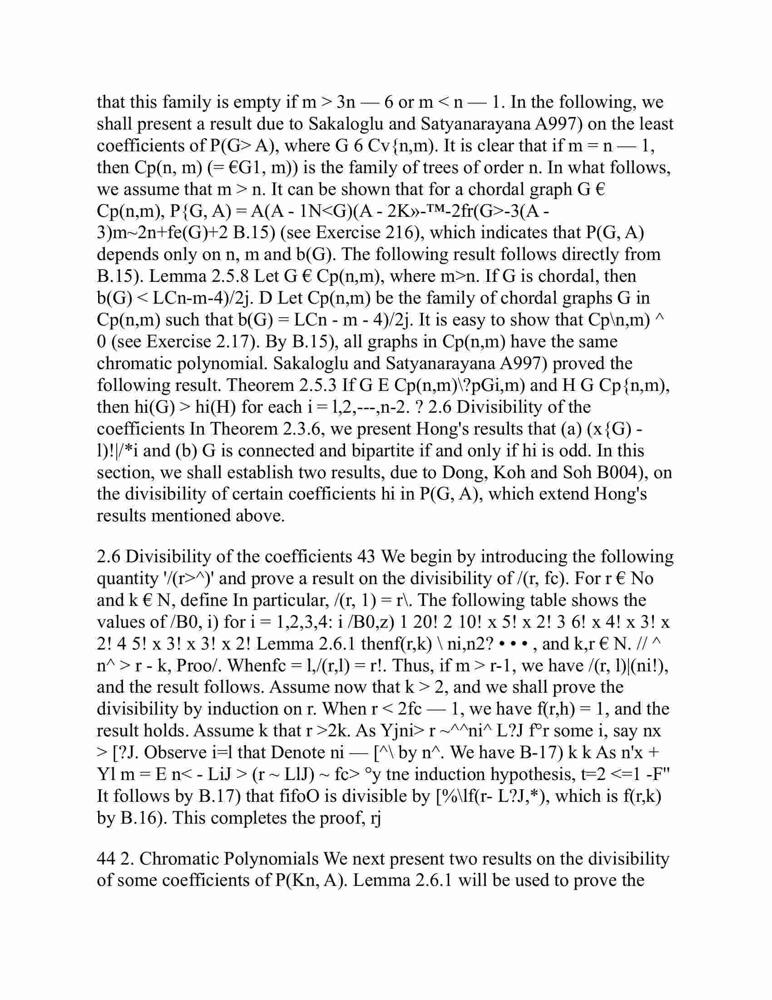 that this family is empty if m > 3n — 6 or m < n — 1. In the following, we shall present a result due to Sakaloglu and Satyanarayana A997) on the least coefficients of P(G> A), where G 6 Cv{n,m). It is clear that if m = n — 1, then Cp(n, m) (= €G1, m)) is the family of trees of order n. In what follows, we assume that m > n. It can be shown that for a chordal graph G € Cp(n,m), P{G, A) = A(A - 1N<G)(A - 2K»-™-2fr(G>-3(A - 3)m~2n+fe(G)+2 B.15) (see Exercise 216), which indicates that P(G, A) depends only on n, m and b(G). The following result follows directly from B.15). Lemma 2.5.8 Let G € Cp(n,m), where m>n. If G is chordal, then b(G) < LCn-m-4)/2j. D Let Cp(n,m) be the family of chordal graphs G in Cp(n,m) such that b(G) = LCn - m - 4)/2j. It is easy to show that Cp\n,m) ^ 0 (see Exercise 2.17). By B.15), all graphs in Cp(n,m) have the same chromatic polynomial. Sakaloglu and Satyanarayana A997) proved the following result. Theorem 2.5.3 If G E Cp(n,m)\?pGi,m) and H G Cp{n,m), then hi(G) > hi(H) for each i = l,2,---,n-2. ? 2.6 Divisibility of the coefficients In Theorem 2.3.6, we present Hong's results that (a) (x{G) - l)!|/*i and (b) G is connected and bipartite if and only if hi is odd. In this section, we shall establish two results, due to Dong, Koh and Soh B004), on the divisibility of certain coefficients hi in P(G, A), which extend Hong's results mentioned above.

2.6 Divisibility of the coefficients 43 We begin by introducing the following quantity '/(r>^)' and prove a result on the divisibility of /(r, fc). For r € No and k € N, define In particular, /(r, 1) = r\. The following table shows the values of /B0, i) for i = 1,2,3,4: i /B0,z) 1 20! 2 10! x 5! x 2! 3 6! x 4! x 3! x 2! 4 5! x 3! x 3! x 2! Lemma 2.6.1 thenf(r,k) \ ni,n2? • • • , and k,r € N. // ^ n^ > r - k, Proo/. Whenfc = l,/(r,l) = r!. Thus, if m > r-1, we have /(r, l)|(ni!), and the result follows. Assume now that k > 2, and we shall prove the divisibility by induction on r. When r < 2fc — 1, we have f(r,h) = 1, and the result holds. Assume k that r >2k. As Yjni> r ~^^ni^ L?J f°r some i, say nx > [?J. Observe i=l that Denote ni — [^\ by n^. We have B-17) k k As n'x + Yl m = E n< - LiJ > (r ~ LlJ) ~ fc> °y tne induction hypothesis, t=2 <=1 -F" It follows by B.17) that fifoO is divisible by [%\lf(r- L?J,*), which is f(r,k) by B.16). This completes the proof, rj

44 2. Chromatic Polynomials We next present two results on the divisibility of some coefficients of P(Kn, A). Lemma 2.6.1 will be used to prove the